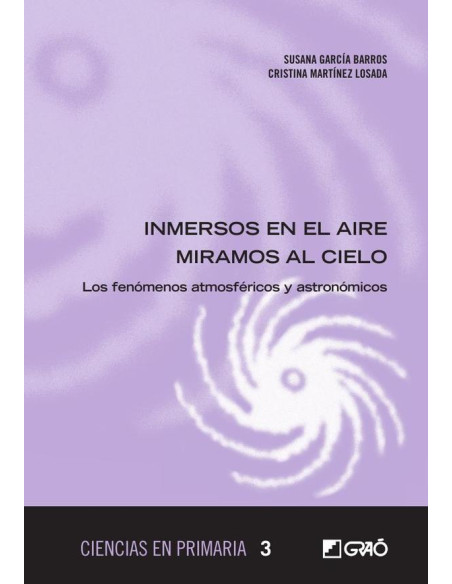 SUSANA GARCÍA BARROS
CRISTINA MARTÍNEZ LOSADA

INMERSOS EN EL AIRE
MIRAMOS AL CIELO

Los fenómenos atmosféricos y astronómicos

CIENCIAS EN PRIMARIA 3

GRAÓ